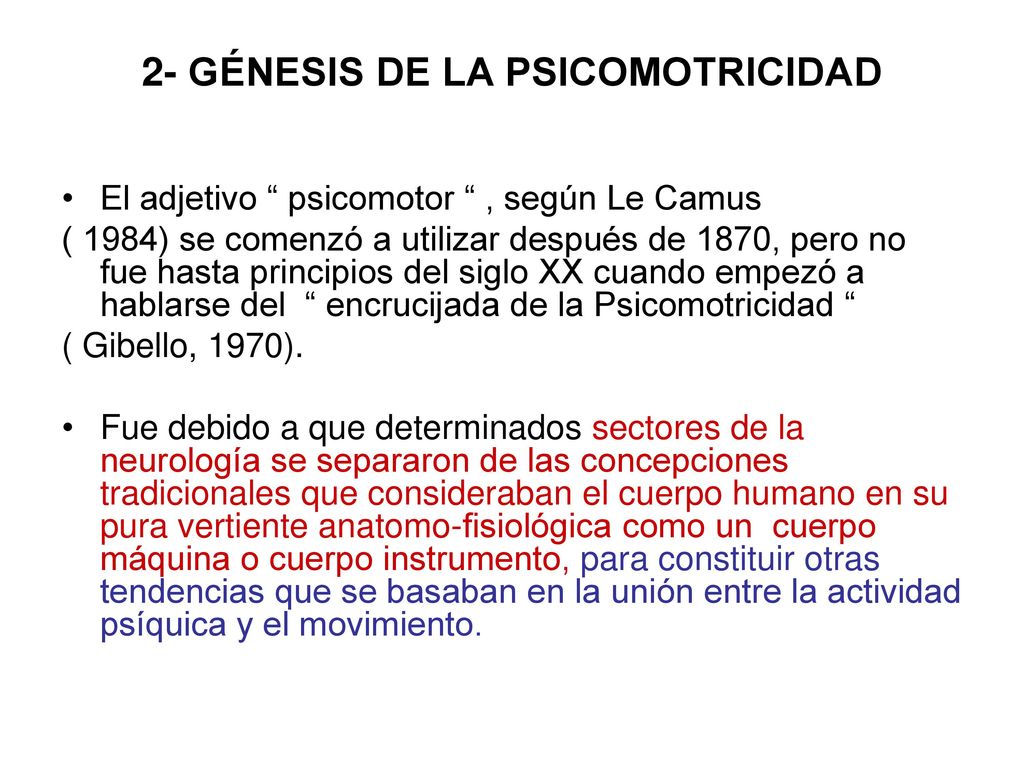 2- GÉNESIS DE LA PSICOMOTRICIDAD

• El adjetivo “ psicomotor “ , según Le Camus
( 1984) se comenzó a utilizar después de 1870, pero no fue hasta principios del siglo XX cuando empezó a hablarse del “ encrucijada de la Psicomotricidad “
( Gibello, 1970).

• Fue debido a que determinados sectores de la neurología se separaron de las concepciones tradicionales que consideraban el cuerpo humano en su pura vertiente anatomo-fisiológica como un cuerpo máquina o cuerpo instrumento, para constituir otras tendencias que se basaban en la unión entre la actividad psíquica y el movimiento.